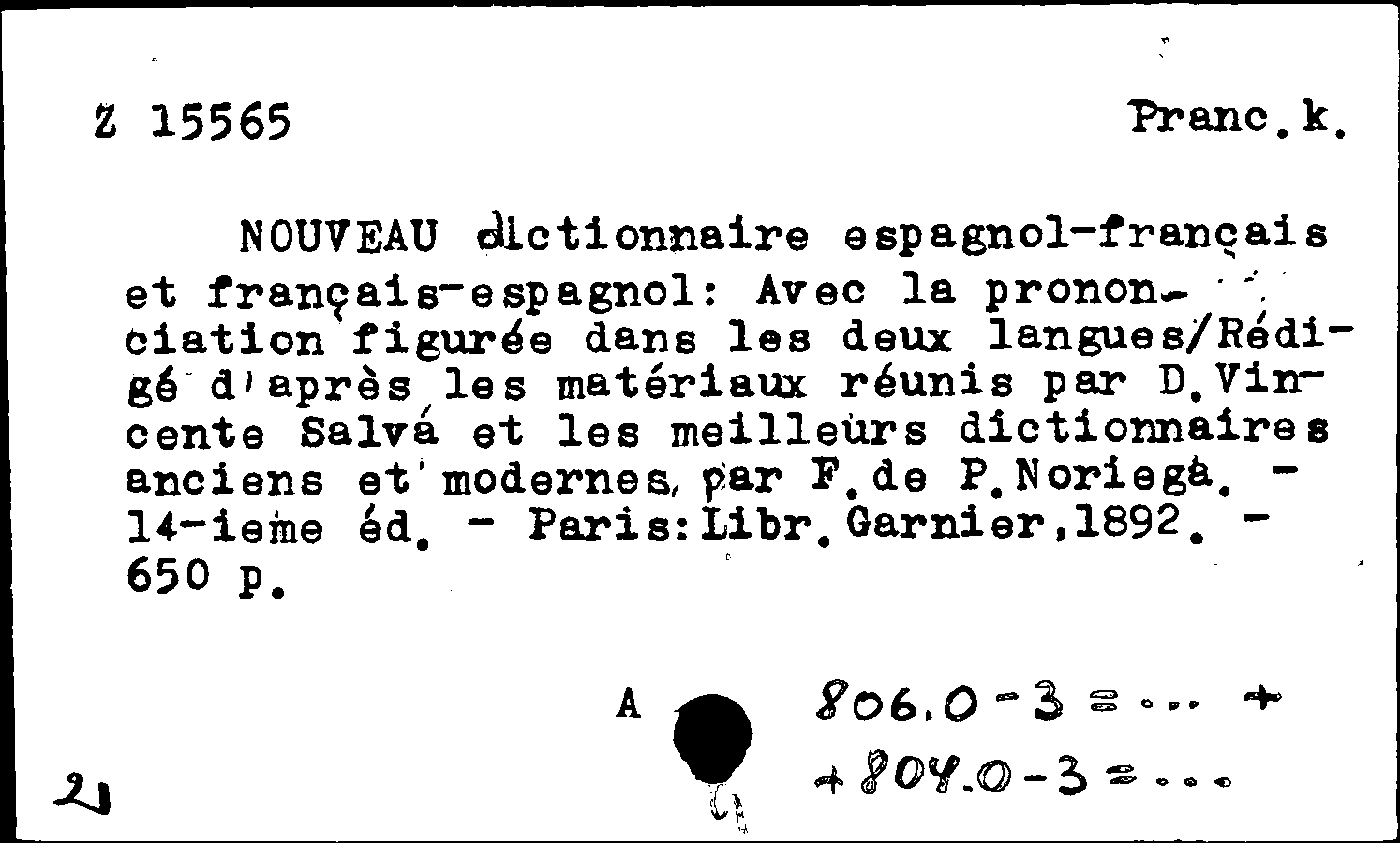 Z 15565

Pranc.k.

NOUVEAU dictionnaire espagnol-français et français-espagnol: Avec la prononciation figurée dans les deux langues/Rédigé d'après les matériaux réunis par D.Vincente Salvá et les meilleurs dictionnaires anciens et modernes, par F.de P.Noriega. - 14-ieme éd. - Paris:Libr.Garnier,1892. - 650 p.

A

806.0-3=... +
+804.0-3=...

21